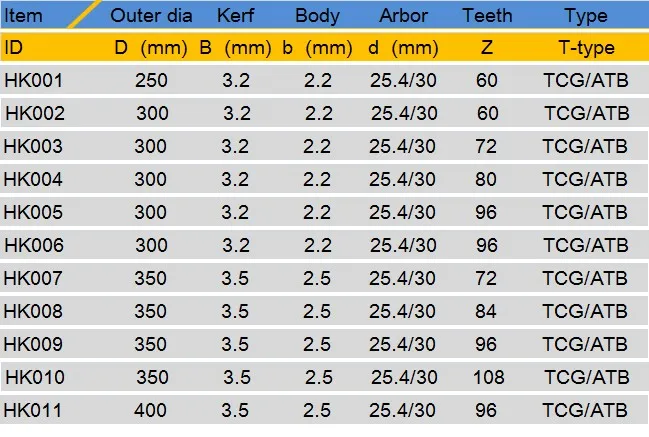 | Item | Outer dia | Kerf | Body | Arbor | Teeth | Type |
|---|---|---|---|---|---|---|
| ID | D (mm) | B (mm) | b (mm) | d (mm) | Z | T-type |
| HK001 | 250 | 3.2 | 2.2 | 25.4/30 | 60 | TCG/ATB |
| HK002 | 300 | 3.2 | 2.2 | 25.4/30 | 60 | TCG/ATB |
| HK003 | 300 | 3.2 | 2.2 | 25.4/30 | 72 | TCG/ATB |
| HK004 | 300 | 3.2 | 2.2 | 25.4/30 | 80 | TCG/ATB |
| HK005 | 300 | 3.2 | 2.2 | 25.4/30 | 96 | TCG/ATB |
| HK006 | 300 | 3.2 | 2.2 | 25.4/30 | 96 | TCG/ATB |
| HK007 | 350 | 3.5 | 2.5 | 25.4/30 | 72 | TCG/ATB |
| HK008 | 350 | 3.5 | 2.5 | 25.4/30 | 84 | TCG/ATB |
| HK009 | 350 | 3.5 | 2.5 | 25.4/30 | 96 | TCG/ATB |
| HK010 | 350 | 3.5 | 2.5 | 25.4/30 | 108 | TCG/ATB |
| HK011 | 400 | 3.5 | 2.5 | 25.4/30 | 96 | TCG/ATB |